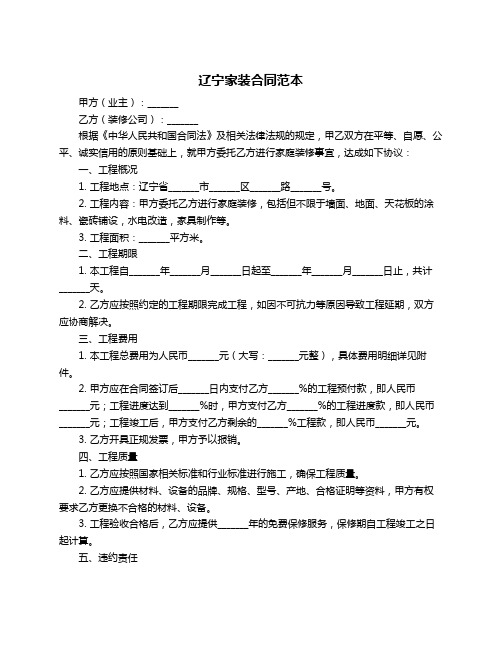 辽宁家装合同范本

甲方（业主）：______

乙方（装修公司）：______

根据《中华人民共和国合同法》及相关法律法规的规定，甲乙双方在平等、自愿、公平、诚实信用的原则基础上，就甲方委托乙方进行家庭装修事宜，达成如下协议：

一、工程概况

1. 工程地点：辽宁省______市______区______路______号。

2. 工程内容：甲方委托乙方进行家庭装修，包括但不限于墙面、地面、天花板的涂料、瓷砖铺设，水电改造，家具制作等。

3. 工程面积：______平方米。

二、工程期限

1. 本工程自______年______月______日起至______年______月______日止，共计______天。

2. 乙方应按照约定的工程期限完成工程，如因不可抗力等原因导致工程延期，双方应协商解决。

三、工程费用

1. 本工程总费用为人民币______元（大写：______元整），具体费用明细详见附件。

2. 甲方应在合同签订后______日内支付乙方______%的工程预付款，即人民币______元；工程进度达到______%时，甲方支付乙方______%的工程进度款，即人民币______元；工程竣工后，甲方支付乙方剩余的______%工程款，即人民币______元。

3. 乙方开具正规发票，甲方予以报销。

四、工程质量

1. 乙方应按照国家相关标准和行业标准进行施工，确保工程质量。

2. 乙方应提供材料、设备的品牌、规格、型号、产地、合格证明等资料，甲方有权要求乙方更换不合格的材料、设备。

3. 工程验收合格后，乙方应提供______年的免费保修服务，保修期自工程竣工之日起计算。

五、违约责任